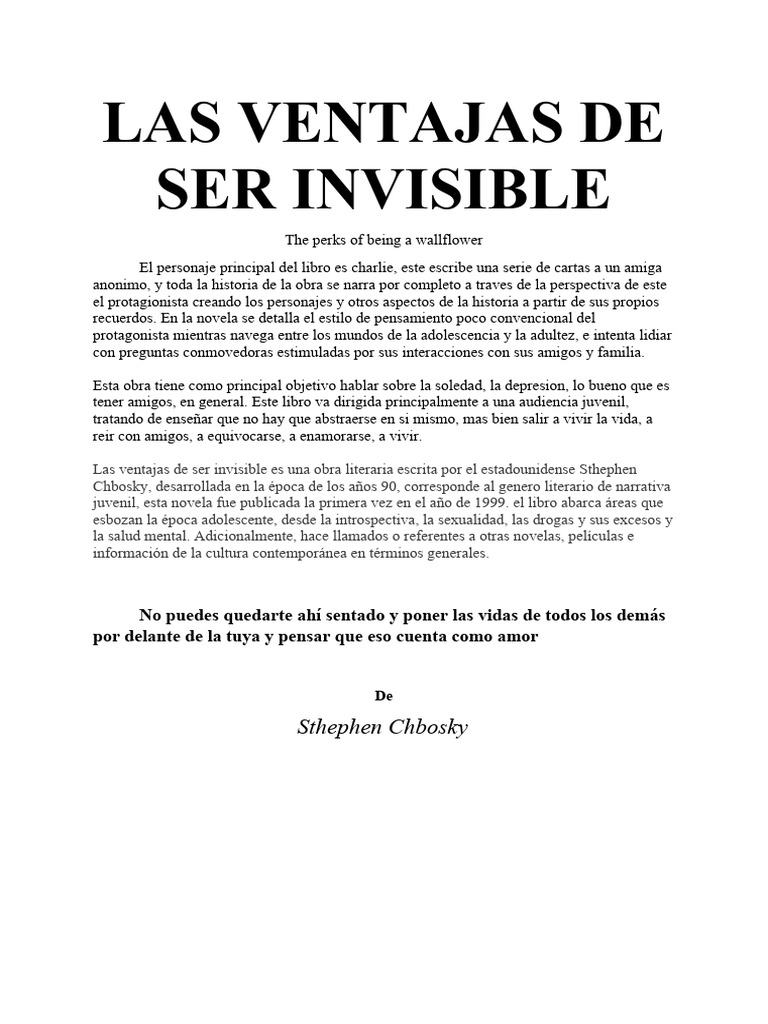 LAS VENTAJAS DE SER INVISIBLE

The perks of being a wallflower

El personaje principal del libro es charlie, este escribe una serie de cartas a un amiga anonimo, y toda la historia de la obra se narra por completo a traves de la perspectiva de este el protagonista creando los personajes y otros aspectos de la historia a partir de sus propios recuerdos. En la novela se detalla el estilo de pensamiento poco convencional del protagonista mientras navega entre los mundos de la adolescencia y la adultez, e intenta lidiar con preguntas conmovedoras estimuladas por sus interacciones con sus amigos y familia.

Esta obra tiene como principal objetivo hablar sobre la soledad, la depresion, lo bueno que es tener amigos, en general. Este libro va dirigida principalmente a una audiencia juvenil, tratando de enseñar que no hay que abstraerse en si mismo, mas bien salir a vivir la vida, a reir con amigos, a equivocarse, a enamorarse, a vivir.

Las ventajas de ser invisible es una obra literaria escrita por el estadounidense Sthephen Chbosky, desarrollada en la época de los años 90, corresponde al genero literario de narrativa juvenil, esta novela fue publicada la primera vez en el año de 1999. el libro abarca áreas que esbozan la época adolescente, desde la introspectiva, la sexualidad, las drogas y sus excesos y la salud mental. Adicionalmente, hace llamados o referentes a otras novelas, películas e información de la cultura contemporánea en términos generales.

No puedes quedarte ahí sentado y poner las vidas de todos los demás por delante de la tuya y pensar que eso cuenta como amor

De

Sthephen Chbosky